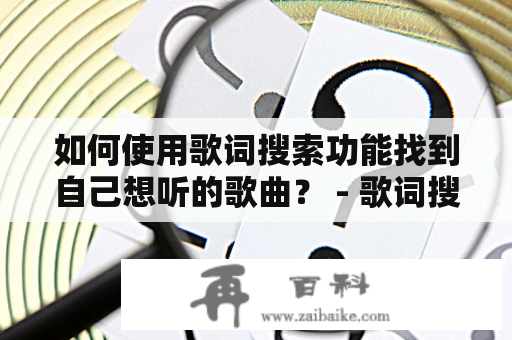 如何使用歌词搜索功能找到自己想听的歌曲？ - 歌词搜

再 百科
www.zaibaike.com